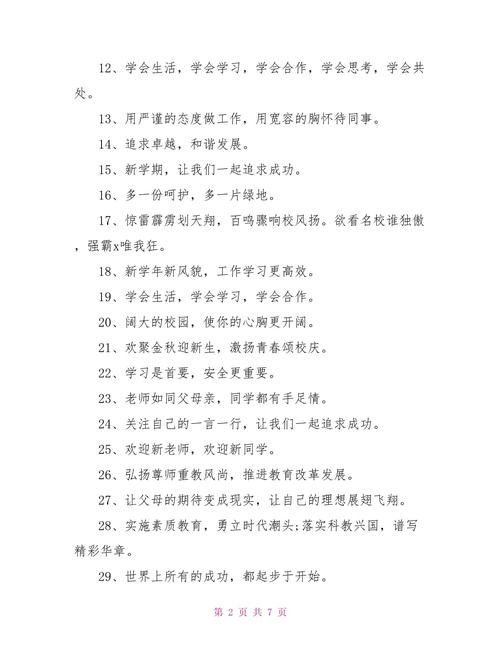 12、学会生活，学会学习，学会合作，学会思考，学会共处。

13、用严谨的态度做工作，用宽容的胸怀待同事。

14、追求卓越，和谐发展。

15、新学期，让我们一起追求成功。

16、多一份呵护，多一片绿地。

17、惊雷霹雳划天翔，百鸣骤响校风扬。欲看名校谁独傲，强霸x唯我狂。

18、新学年新风貌，工作学习更高效。

19、学会生活，学会学习，学会合作。

20、阔大的校园，使你的心胸更开阔。

21、欢聚金秋迎新生，激扬青春颂校庆。

22、学习是首要，安全更重要。

23、老师如同父母亲，同学都有手足情。

24、关注自己的一言一行，让我们一起追求成功。

25、欢迎新老师，欢迎新同学。

26、弘扬尊师重教风尚，推进教育改革发展。

27、让父母的期待变成现实，让自己的理想展翅飞翔。

28、实施素质教育，勇立时代潮头;落实科教兴国，谱写精彩华章。

29、世界上所有的成功，都起步于开始。

第 2 页 共 7 页